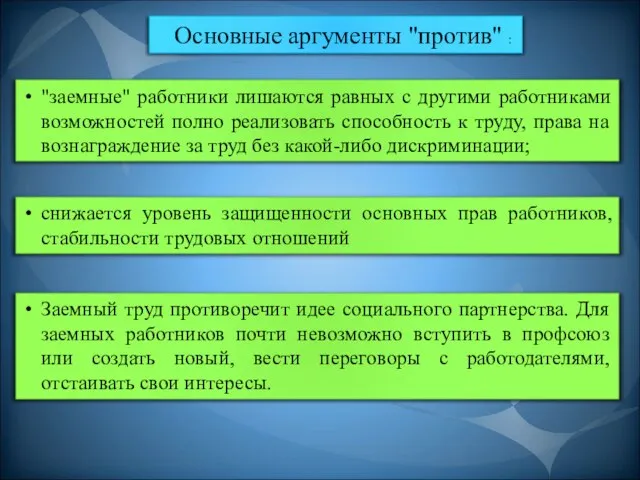 Основные аргументы "против" :

• "заемные" работники лишаются равных с другими работниками возможностей полно реализовать способность к труду, права на вознаграждение за труд без какой-либо дискриминации;

• снижается уровень защищенности основных прав работников, стабильности трудовых отношений

• Заемный труд противоречит идее социального партнерства. Для заемных работников почти невозможно вступить в профсоюз или создать новый, вести переговоры с работодателями, отстаивать свои интересы.